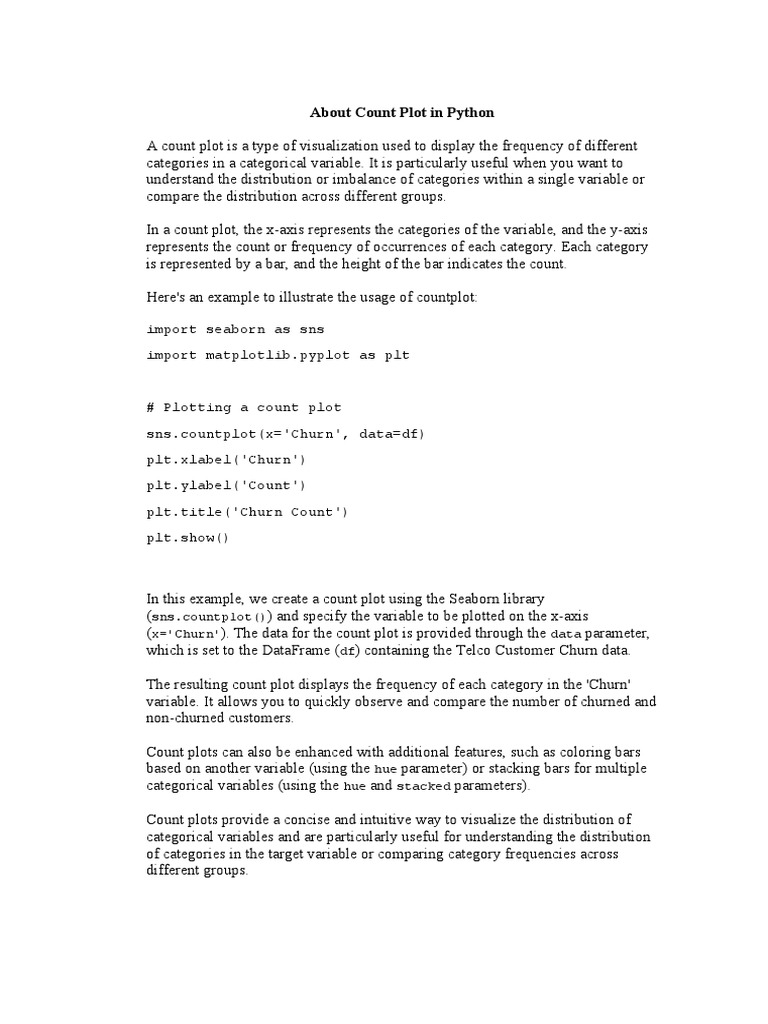 About Count Plot in Python

A count plot is a type of visualization used to display the frequency of different categories in a categorical variable. It is particularly useful when you want to understand the distribution or imbalance of categories within a single variable or compare the distribution across different groups.

In a count plot, the x-axis represents the categories of the variable, and the y-axis represents the count or frequency of occurrences of each category. Each category is represented by a bar, and the height of the bar indicates the count.

Here's an example to illustrate the usage of countplot:

import seaborn as sns

import matplotlib.pyplot as plt

# Plotting a count plot

sns.countplot(x='Churn', data=df)

plt.xlabel('Churn')

plt.ylabel('Count')

plt.title('Churn Count')

plt.show()

In this example, we create a count plot using the Seaborn library (sns.countplot()) and specify the variable to be plotted on the x-axis (x='Churn'). The data for the count plot is provided through the data parameter, which is set to the DataFrame (df) containing the Telco Customer Churn data.

The resulting count plot displays the frequency of each category in the 'Churn' variable. It allows you to quickly observe and compare the number of churned and non-churned customers.

Count plots can also be enhanced with additional features, such as coloring bars based on another variable (using the hue parameter) or stacking bars for multiple categorical variables (using the hue and stacked parameters).

Count plots provide a concise and intuitive way to visualize the distribution of categorical variables and are particularly useful for understanding the distribution of categories in the target variable or comparing category frequencies across different groups.